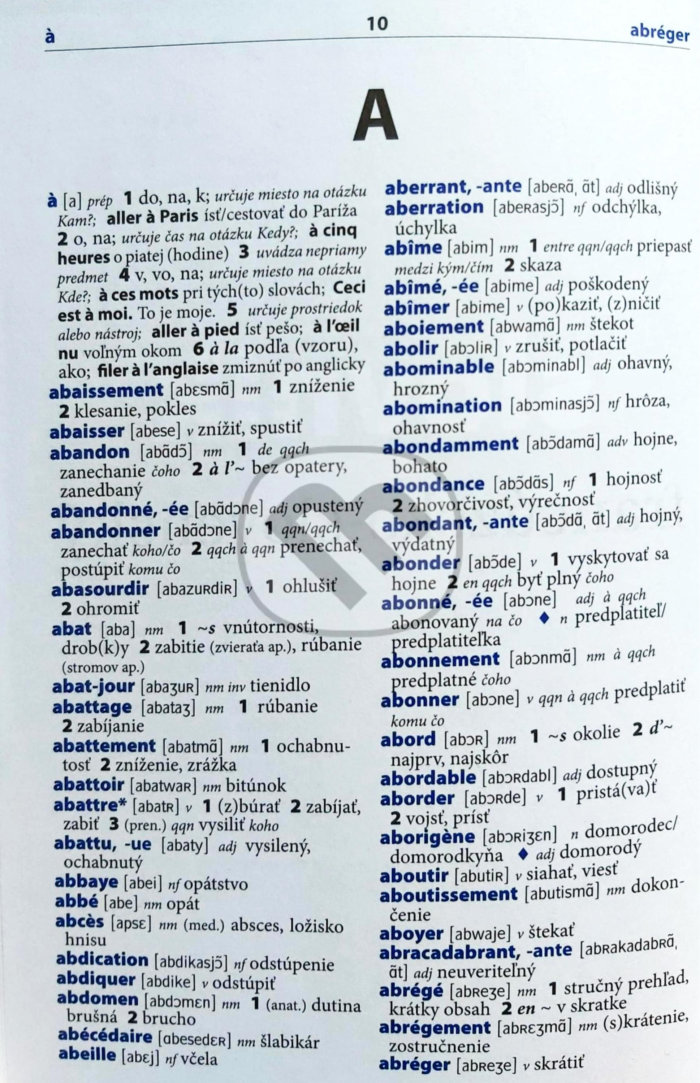 à 10 abréger

A

à [a] prép 1 do, na, k; určuje miesto na otázku Kam?; aller à Paris ísť/cestovať do Paríža 2 o, na; určuje čas na otázku Kedy?; à cinq heures o piatej (hodine) 3 uvádza nepriamy predmet 4 v, vo, na; určuje miesto na otázku Kde?; à ces mots pri tých(to) slovách; Ceci est à moi. To je moje. 5 určuje prostriedok alebo nástroj; aller à pied ísť pešo; à l'œil nu voľným okom 6 à la podľa (vzoru), ako; filer à l'anglaise zmiznúť po anglicky
abaissement [abɛsmɑ̃] nm 1 zníženie 2 klesanie, pokles
abaisser [abese] v znížiť, spustiť
abandon [abɑ̃dɔ̃] nm 1 de qqch zanechanie čoho 2 à l'~ bez opatery, zanedbaný
abandonné, -ée [abɑ̃dɔne] adj opustený
abandonner [abɑ̃dɔne] v 1 qqn/qqch zanechať koho/čo 2 qqch à qqn prenechať, postúpiť komu čo
abasourdir [abazuʀdiʀ] v 1 ohlušiť 2 ohromiť
abat [aba] nm 1 ~s vnútornosti, drob(k)y 2 zabitie (zvieraťa ap.), rúbanie (stromov ap.)
abat-jour [abaʒuʀ] nm inv tienidlo
abattage [abataʒ] nm 1 rúbanie 2 zabíjanie
abattement [abatmɑ̃] nm 1 ochabnutosť 2 zníženie, zrážka
abattoir [abatwaʀ] nm bitúnok
abattre* [abatʀ] v 1 (z)búrať 2 zabíjať, zabiť 3 (pren.) qqn vysiliť koho
abattu, -ue [abaty] adj vysilený, ochabnutý
abbaye [abei] nf opátstvo
abbé [abe] nm opát
abcès [apsɛ] nm (med.) absces, ložisko hnisu
abdication [abdikasjɔ̃] nf odstúpenie
abdiquer [abdike] v odstúpiť
abdomen [abdɔmɛn] nm 1 (anat.) dutina brušná 2 brucho
abécédaire [abesedɛʀ] nm šlabikár
abeille [abɛj] nf včela
aberrant, -ante [abeʀɑ̃, ɑ̃t] adj odlišný
aberration [abeʀasjɔ̃] nf odchýlka, úchylka
abîme [abim] nm 1 entre qqn/qqch priepasť medzi kým/čím 2 skaza
abîmé, -ée [abime] adj poškodený
abîmer [abime] v (po)kaziť, (z)ničiť
aboiement [abwamɑ̃] nm štekot
abolir [abɔliʀ] v zrušiť, potlačiť
abominable [abɔminabl] adj ohavný, hrozný
abomination [abɔminasjɔ̃] nf hrôza, ohavnosť
abondamment [abɔ̃damɑ̃] adv hojne, bohato
abondance [abɔ̃dɑ̃s] nf 1 hojnosť 2 zhovorčivosť, výrečnosť
abondant, -ante [abɔ̃dɑ̃, ɑ̃t] adj hojný, výdatný
abonder [abɔ̃de] v 1 vyskytovať sa hojne 2 en qqch byť plný čoho
abonné, -ée [abɔne] adj à qqch abonovaný na čo ♦ n predplatiteľ/predplatiteľka
abonnement [abɔnmɑ̃] nm à qqch predplatné čoho
abonner [abɔne] v qqn à qqch predplatiť komu čo
abord [abɔʀ] nm 1 ~s okolie 2 d'~ najprv, najskôr
abordable [abɔʀdabl] adj dostupný
aborder [abɔʀde] v 1 pristá(va)ť 2 vojsť, prísť
aborigène [abɔʀiʒɛn] n domorodec/domorodkyňa ♦ adj domorodý
aboutir [abutiʀ] v siahať, viesť
aboutissement [abutismɑ̃] nm dokončenie
aboyer [abwaje] v štekať
abracadabrant, -ante [abʀakadabʀɑ̃, ɑ̃t] adj neuveriteľný
abrégé [abʀeʒe] nm 1 stručný prehľad, krátky obsah 2 en ~ v skratke
abrégement [abʀɛʒmɑ̃] nm (s)krátenie, zostručnenie
abréger [abʀeʒe] v skrátiť